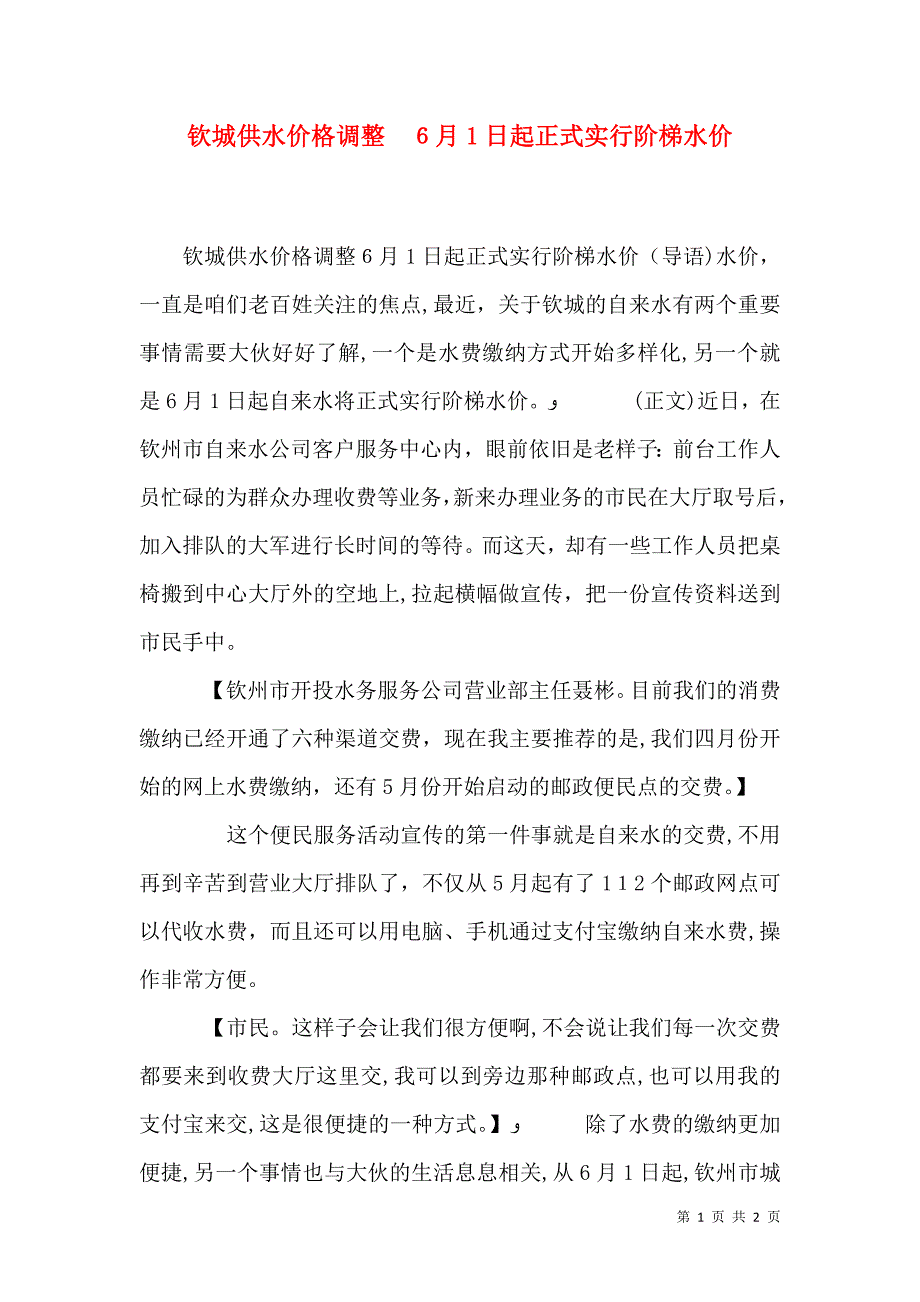 钦城供水价格调整　6月1日起正式实行阶梯水价

钦城供水价格调整6月1日起正式实行阶梯水价（导语)水价，一直是咱们老百姓关注的焦点,最近，关于钦城的自来水有两个重要事情需要大伙好好了解,一个是水费缴纳方式开始多样化,另一个就是6月1日起自来水将正式实行阶梯水价。و　　(正文)近日，在钦州市自来水公司客户服务中心内，眼前依旧是老样子：前台工作人员忙碌的为群众办理收费等业务,新来办理业务的市民在大厅取号后,加入排队的大军进行长时间的等待。而这天，却有一些工作人员把桌椅搬到中心大厅外的空地上,拉起横幅做宣传，把一份宣传资料送到市民手中。

【钦州市开投水务服务公司营业部主任聂彬。目前我们的消费缴纳已经开通了六种渠道交费，现在我主要推荐的是,我们四月份开始的网上水费缴纳，还有5月份开始启动的邮政便民点的交费。】

这个便民服务活动宣传的第一件事就是自来水的交费,不用再到辛苦到营业大厅排队了，不仅从5月起有了112个邮政网点可以代收水费，而且还可以用电脑、手机通过支付宝缴纳自来水费,操作非常方便。

【市民。这样子会让我们很方便啊,不会说让我们每一次交费都要来到收费大厅这里交,我可以到旁边那种邮政点,也可以用我的支付宝来交,这是很便捷的一种方式。】و　　除了水费的缴纳更加便捷,另一个事情也与大伙的生活息息相关,从6月1日起，钦州市城

第 1 页 共 2 页